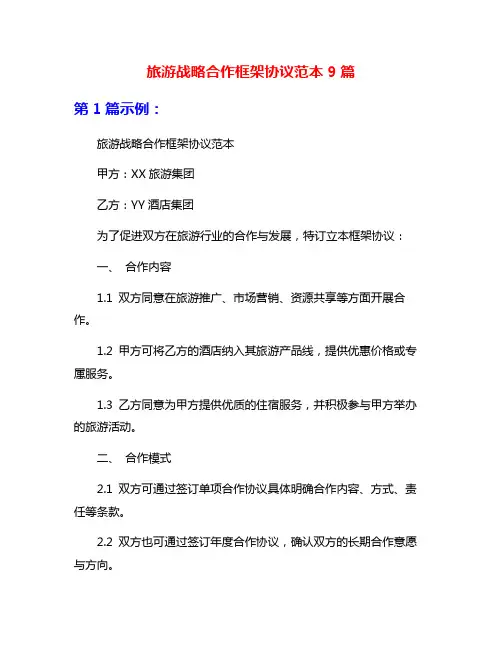 旅游战略合作框架协议范本 9 篇

第 1 篇示例：

旅游战略合作框架协议范本

甲方：XX 旅游集团

乙方：YY 酒店集团

为了促进双方在旅游行业的合作与发展，特订立本框架协议：

一、 合作内容

1.1 双方同意在旅游推广、市场营销、资源共享等方面开展合作。

1.2 甲方可将乙方的酒店纳入其旅游产品线，提供优惠价格或专属服务。

1.3 乙方同意为甲方提供优质的住宿服务，并积极参与甲方举办的旅游活动。

二、 合作模式

2.1 双方可通过签订单项合作协议具体明确合作内容、方式、责任等条款。

2.2 双方也可通过签订年度合作协议，确认双方的长期合作意愿与方向。